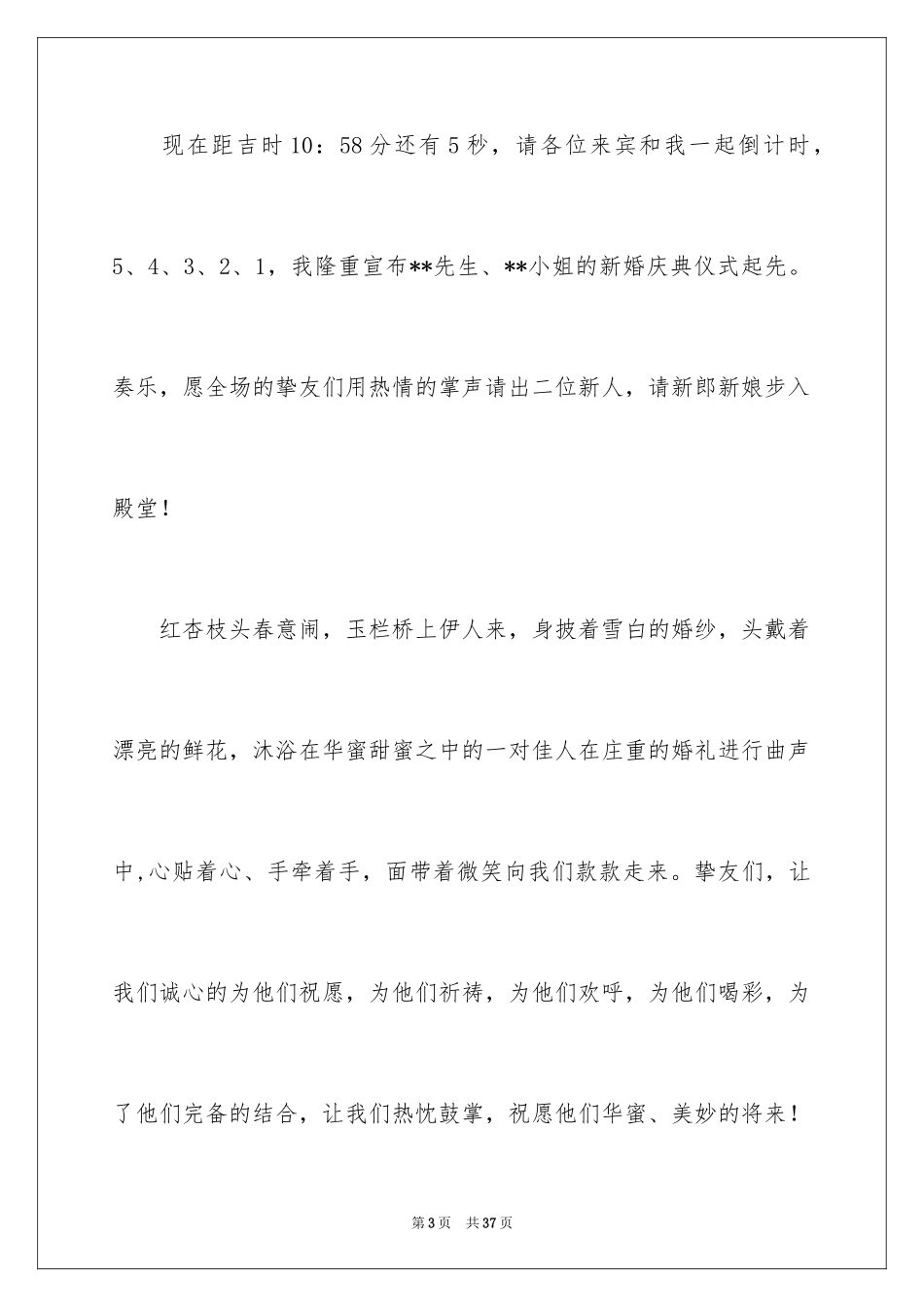 现在距吉时10：58分还有5秒，请各位来宾和我一起倒计时，5、4、3、2、1，我隆重宣布**先生、**小姐的新婚庆典仪式起先。奏乐，愿全场的挚友们用热情的掌声请出二位新人，请新郎新娘步入殿堂！

红杏枝头春意闹，玉栏桥上伊人来，身披着雪白的婚纱，头戴着漂亮的鲜花，沐浴在华蜜甜蜜之中的一对佳人在庄重的婚礼进行曲声中,心贴着心、手牵着手，面带着微笑向我们款款走来。挚友们，让我们诚心的为他们祝愿，为他们祈祷，为他们欢呼，为他们喝彩，为了他们完备的结合，让我们热忱鼓掌，祝愿他们华蜜、美妙的将来！

第3页 共37页